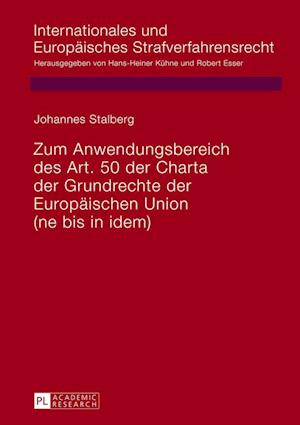 Internationales und Europäisches Strafverfahrensrecht
Herausgegeben von Hans-Heiner Kühne und Robert Esser

Johannes Stalberg

Zum Anwendungsbereich des Art. 50 der Charta der Grundrechte der Europäischen Union (ne bis in idem)

PL ACADEMIC RESEARCH